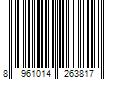 8 961014 263817